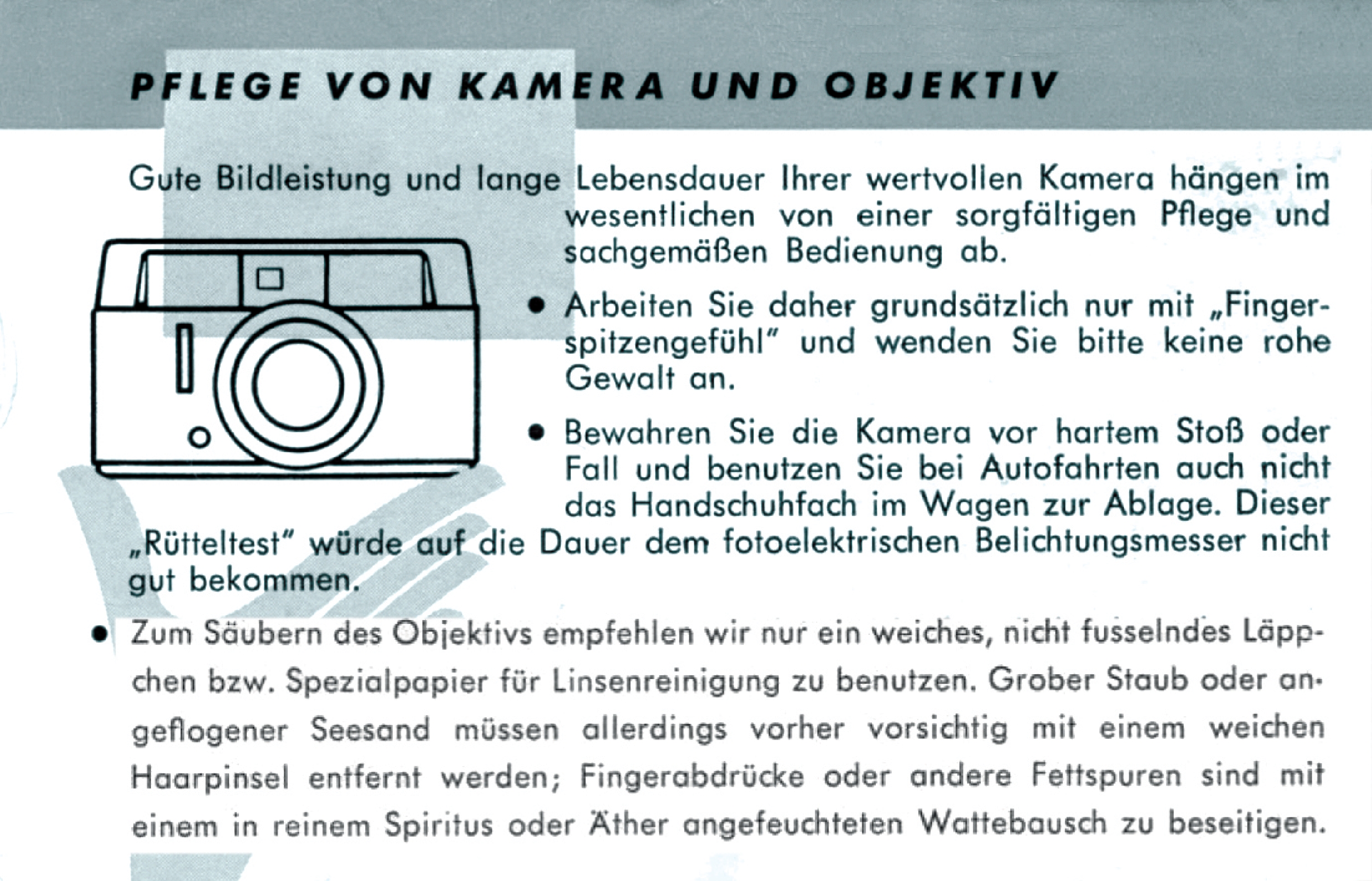 PFLEGE VON KAMERA UND OBJEKTIV

Gute Bildleistung und lange Lebensdauer Ihrer wertvollen Kamera hängen im wesentlichen von einer sorgfältigen Pflege und sachgemäßen Bedienung ab.

• Arbeiten Sie daher grundsätzlich nur mit „Fingerspitzengefühl" und wenden Sie bitte keine rohe Gewalt an.

• Bewahren Sie die Kamera vor hartem Stoß oder Fall und benutzen Sie bei Autofahrten auch nicht das Handschuhfach im Wagen zur Ablage. Dieser „Rütteltest" würde auf die Dauer dem fotoelektrischen Belichtungsmesser nicht gut bekommen.

• Zum Säubern des Objektivs empfehlen wir nur ein weiches, nicht fusselndes Läppchen bzw. Spezialpapier für Linsenreinigung zu benutzen. Grober Staub oder angeflogener Seesand müssen allerdings vorher vorsichtig mit einem weichen Haarpinsel entfernt werden; Fingerabdrücke oder andere Fettspuren sind mit einem in reinem Spiritus oder Äther angefeuchteten Wattebausch zu beseitigen.